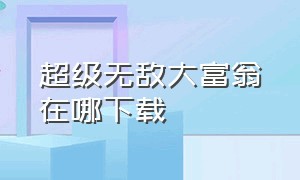 超级无敌大富翁
在哪下载